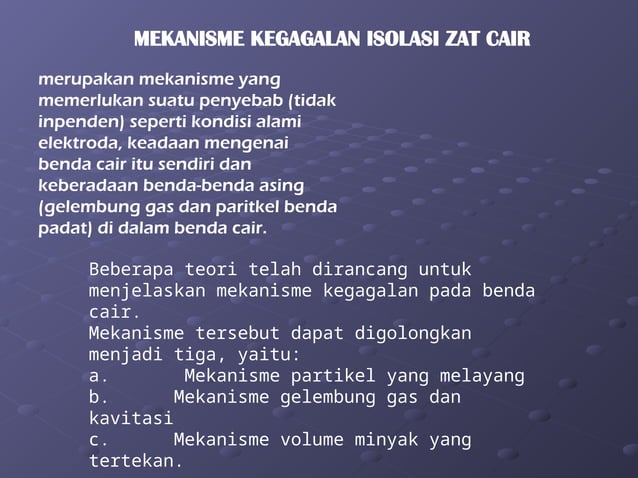 MEKANISME KEGAGALAN ISOLASI ZAT CAIR

merupakan mekanisme yang memerlukan suatu penyebab (tidak inpenden) seperti kondisi alami elektroda, keadaan mengenai benda cair itu sendiri dan keberadaan benda-benda asing (gelembung gas dan paritkel benda padat) di dalam benda cair.

Beberapa teori telah dirancang untuk menjelaskan mekanisme kegagalan pada benda cair.
Mekanisme tersebut dapat digolongkan menjadi tiga, yaitu:
a. Mekanisme partikel yang melayang
b. Mekanisme gelembung gas dan kavitasi
c. Mekanisme volume minyak yang tertekan.